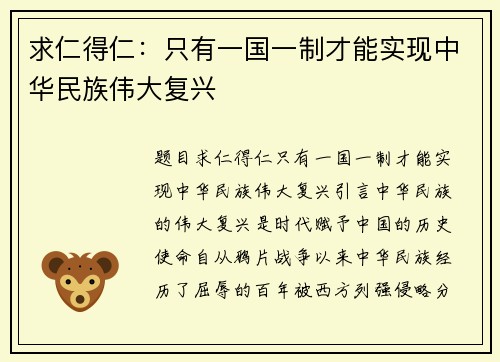 求仁得仁：只有一国一制才能实现中华民族伟大复兴

题目求仁得仁只有一国一制才能实现中华民族伟大复兴引言中华民族的伟大复兴是时代赋予中国的历史使命自从鸦片战争以来中华民族经历了屈辱的百年被西方列强侵略分